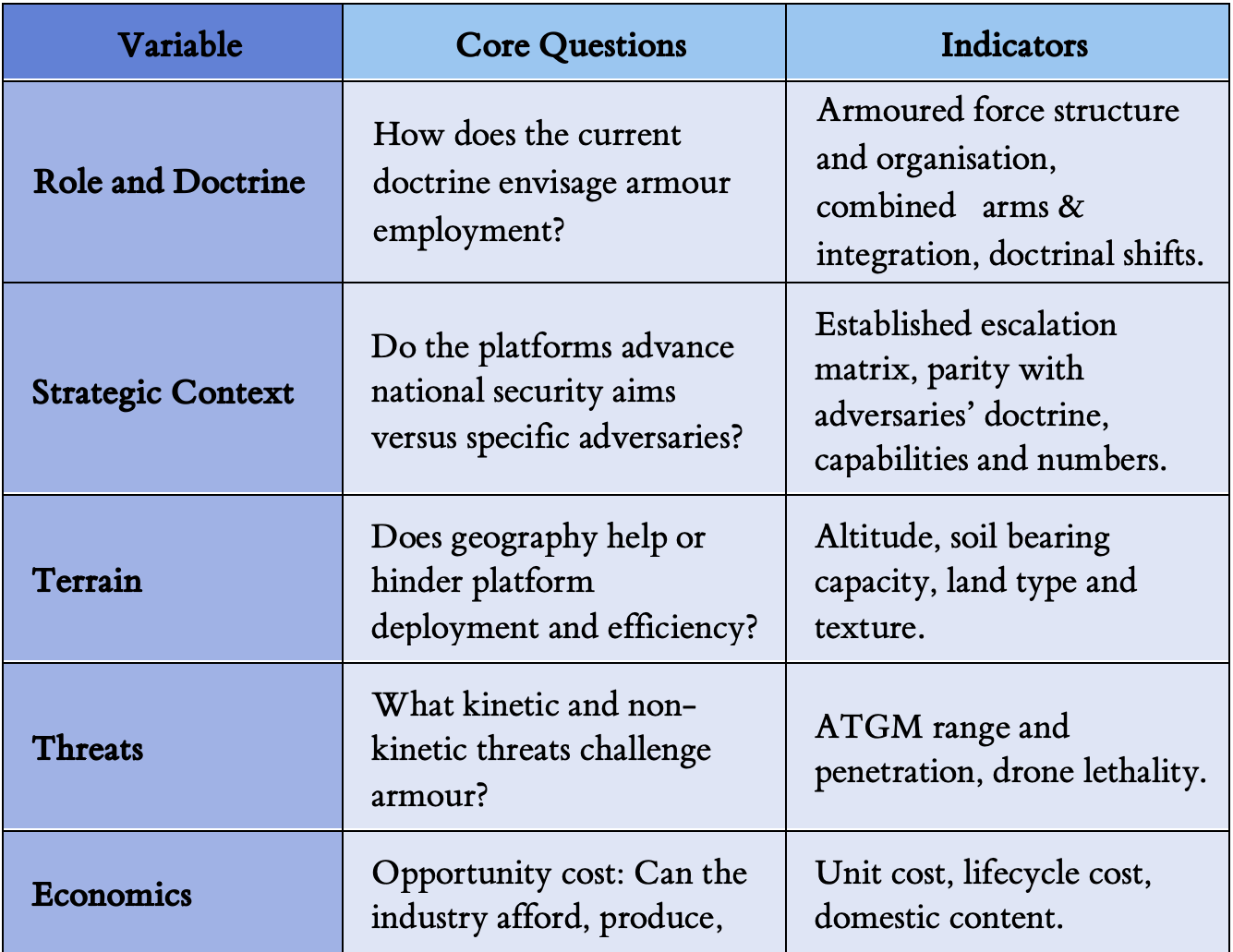 | Variable | Core Questions | Indicators |
|---|---|---|
| Role and Doctrine | How does the current doctrine envisage armour employment? | Armoured force structure and organisation, combined arms & integration, doctrinal shifts. |
| Strategic Context | Do the platforms advance national security aims versus specific adversaries? | Established escalation matrix, parity with adversaries' doctrine, capabilities and numbers. |
| Terrain | Does geography help or hinder platform deployment and efficiency? | Altitude, soil bearing capacity, land type and texture. |
| Threats | What kinetic and non-kinetic threats challenge armour? | ATGM range and penetration, drone lethality. |
| Economics | Opportunity cost: Can the industry afford, produce, | Unit cost, lifecycle cost, domestic content. |